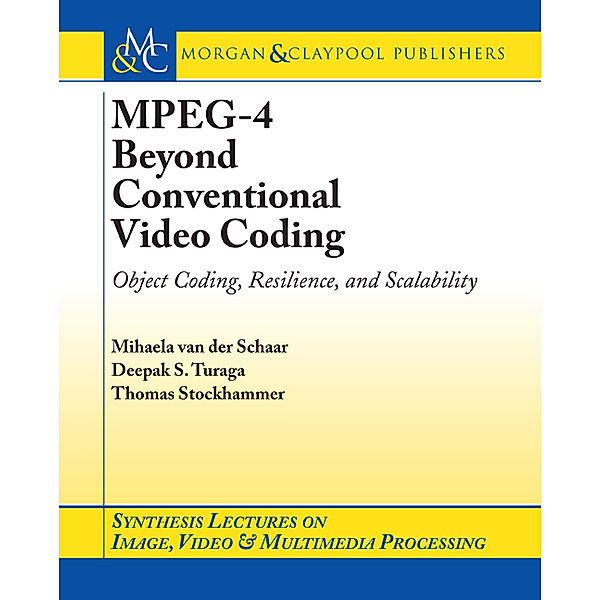 M&C MORGAN & CLAYPOOL PUBLISHERS

MPEG-4 Beyond Conventional Video Coding

Object Coding, Resilience, and Scalability

Mihaela van der Schaar
Deepak S. Turaga
Thomas Stockhammer

SYNTHESIS LECTURES ON IMAGE, VIDEO & MULTIMEDIA PROCESSING